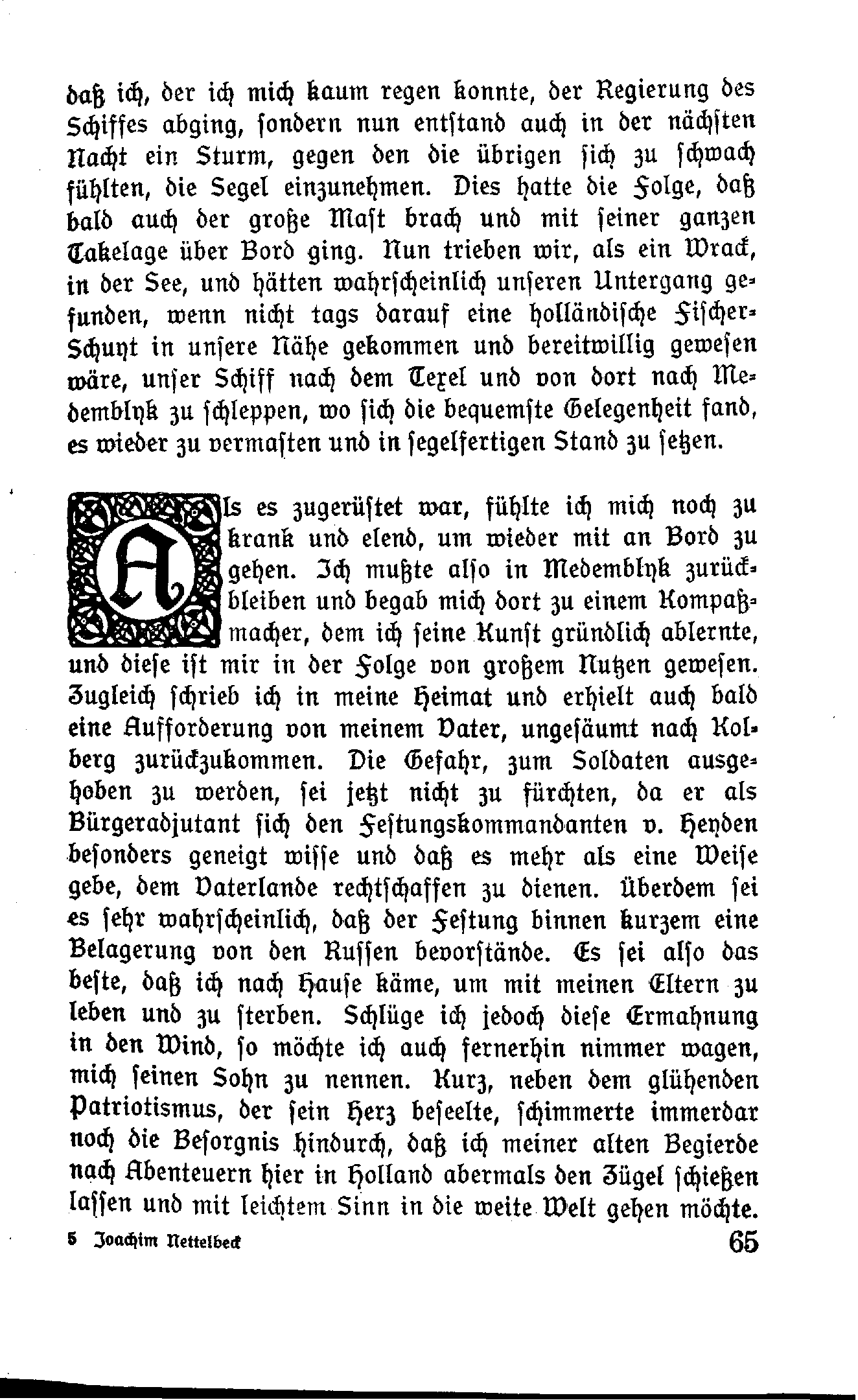 daß ich, der ich mich kaum regen konnte, der Regierung des Schiffes abging, sondern nun entstand auch in der nächsten Nacht ein Sturm, gegen den die übrigen sich zu schwach fühlten, die Segel einzunehmen. Dies hatte die Folge, daß bald auch der große Mast brach und mit seiner ganzen Takelage über Bord ging. Nun trieben wir, als ein Wrack, in der See, und hätten wahrscheinlich unseren Untergang gefunden, wenn nicht tags darauf eine holländische Fischer-Schuyt in unsere Nähe gekommen und bereitwillig gewesen wäre, unser Schiff nach dem Texel und von dort nach Medemblyk zu schleppen, wo sich die bequemste Gelegenheit fand, es wieder zu vermasten und in segelfertigen Stand zu setzen.

Als es zugerüstet war, fühlte ich mich noch zu krank und elend, um wieder mit an Bord zu gehen. Ich mußte also in Medemblyk zurückbleiben und begab mich dort zu einem Kompaßmacher, dem ich seine Kunst gründlich ablernte, und diese ist mir in der Folge von großem Nutzen gewesen. Zugleich schrieb ich in meine Heimat und erhielt auch bald eine Aufforderung von meinem Vater, ungesäumt nach Kolberg zurückzukommen. Die Gefahr, zum Soldaten ausgehoben zu werden, sei jetzt nicht zu fürchten, da er als Bürgeradjutant sich den Festungskommandanten v. Heyden besonders geneigt wisse und daß es mehr als eine Weise gebe, dem Vaterlande rechtschaffen zu dienen. Überdem sei es sehr wahrscheinlich, daß der Festung binnen kurzem eine Belagerung von den Russen bevorstände. Es sei also das beste, daß ich nach Hause käme, um mit meinen Eltern zu leben und zu sterben. Schlüge ich jedoch diese Ermahnung in den Wind, so möchte ich auch fernerhin nimmer wagen, mich seinen Sohn zu nennen. Kurz, neben dem glühenden Patriotismus, der sein Herz beseelte, schimmerte immerdar noch die Besorgnis hindurch, daß ich meiner alten Begierde nach Abenteuern hier in Holland abermals den Zügel schießen lassen und mit leichtem Sinn in die weite Welt gehen möchte.

5 Joachim Nettelbeck 65